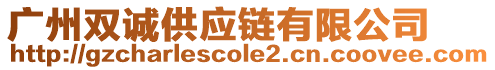 广州双诚供应链有限公司
http://gzcharlescole2.cn.coovee.com